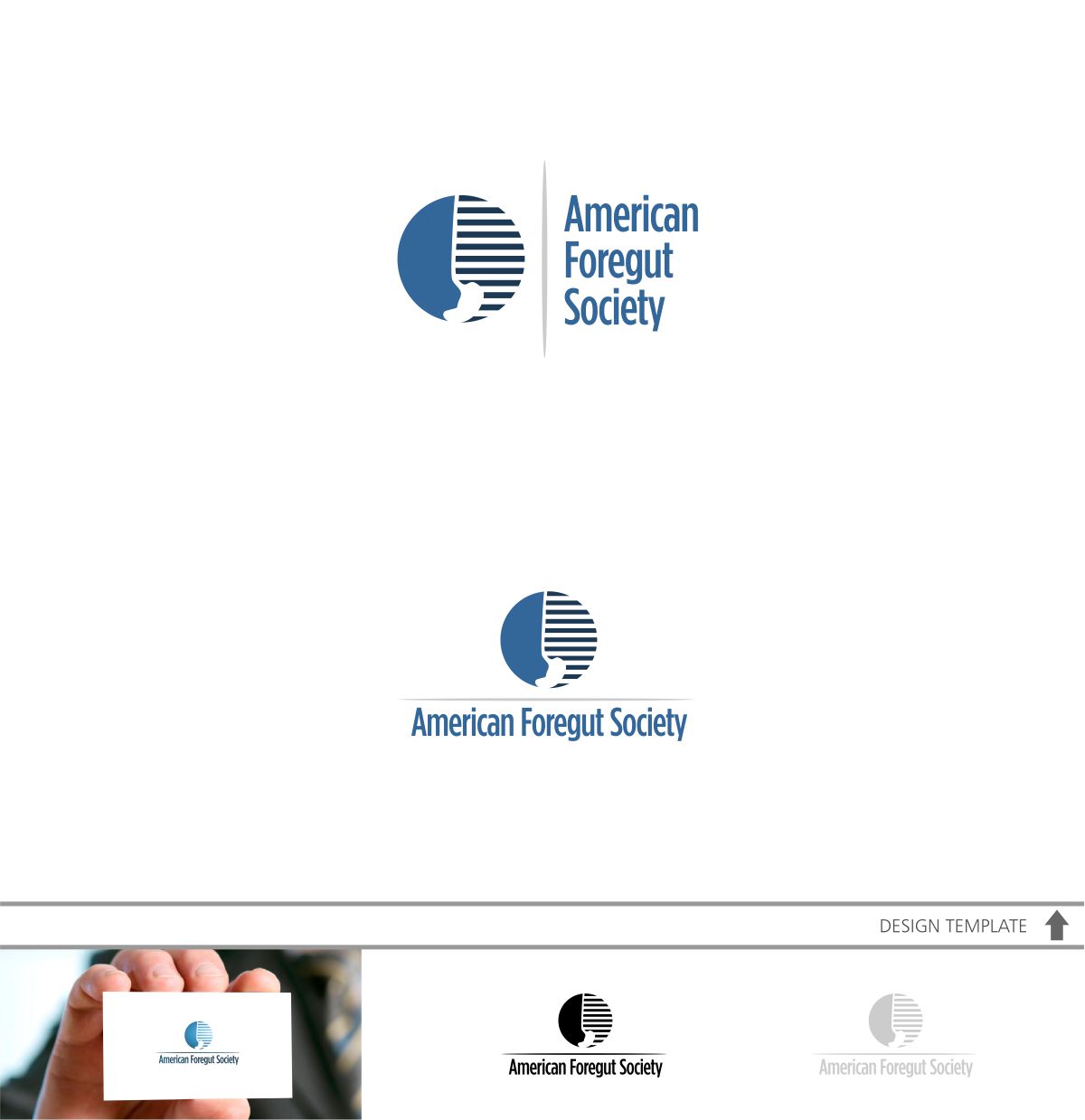 American
Foregut
Society

American Foregut Society

DESIGN TEMPLATE

American Foregut Society

American Foregut Society

American Foregut Society